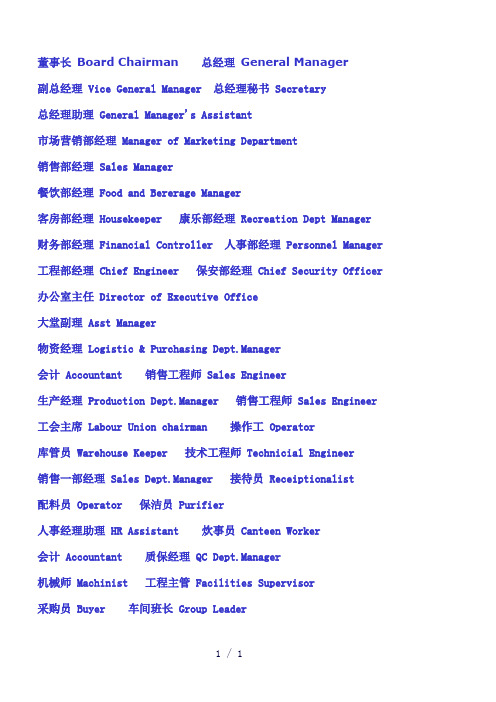 董事长 Board Chairman　总经理 General Manager

副总经理 Vice General Manager　总经理秘书 Secretary

总经理助理 General Manager's Assistant

市场营销部经理 Manager of Marketing Department

销售部经理 Sales Manager

餐饮部经理 Food and Bererage Manager

客房部经理 Housekeeper　康乐部经理 Recreation Dept Manager

财务部经理 Financial Controller　人事部经理 Personnel Manager

工程部经理 Chief Engineer　保安部经理 Chief Security Officer

办公室主任 Director of Executive Office

大堂副理 Asst Manager

物资经理 Logistic & Purchasing Dept.Manager

会计 Accountant　销售工程师 Sales Engineer

生产经理 Production Dept.Manager　销售工程师 Sales Engineer

工会主席 Labour Union chairman　操作工 Operator

库管员 Warehouse Keeper　技术工程师 Technicial Engineer

销售一部经理 Sales Dept.Manager　接待员 Receiptionalist

配料员 Operator　保洁员 Purifier

人事经理助理 HR Assistant　炊事员 Canteen Worker

会计 Accountant　质保经理 QC Dept.Manager

机械师 Machinist　工程主管 Facilities Supervisor

采购员 Buyer　车间班长 Group Leader

1 / 1